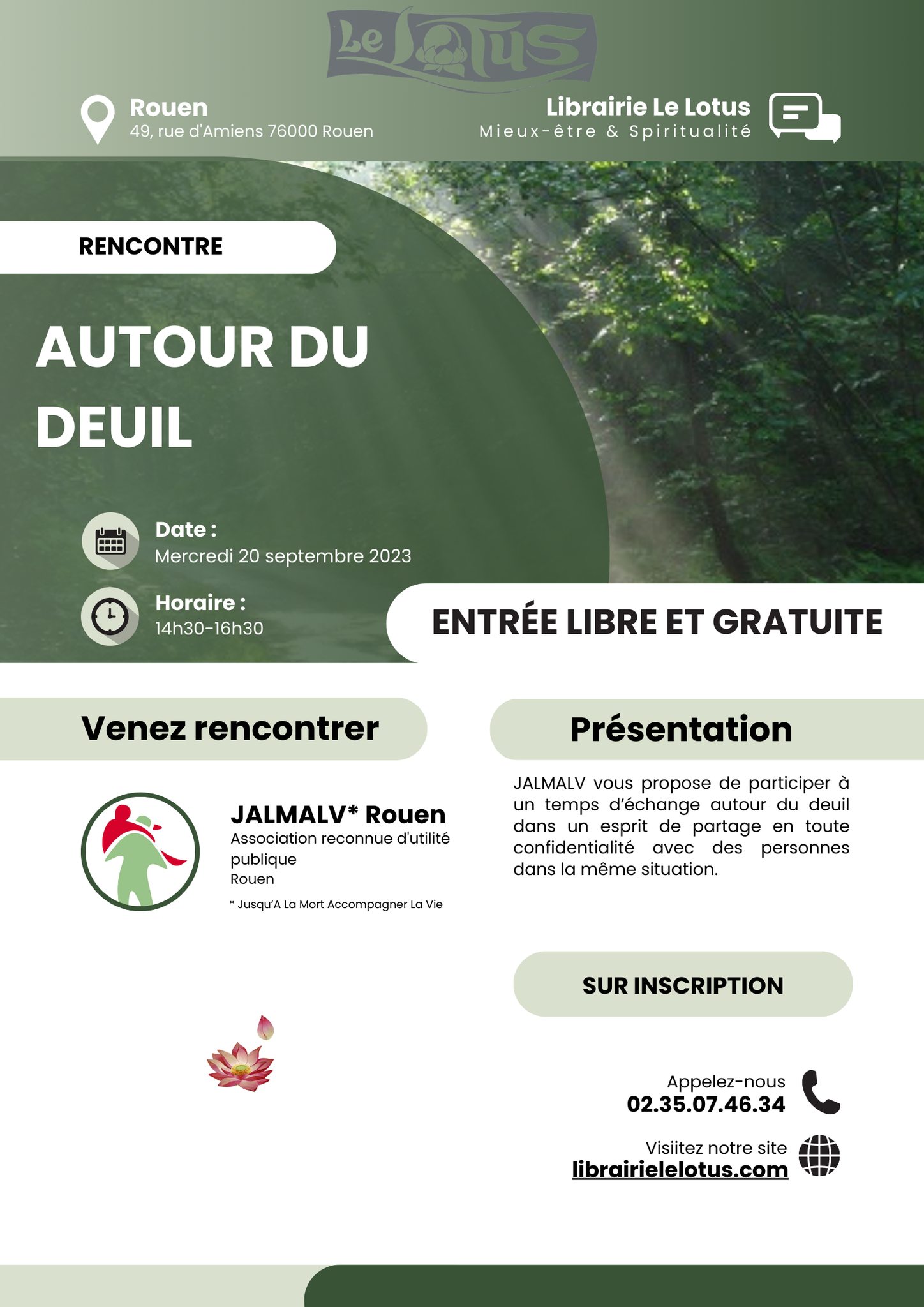 Le Lotus

Rouen
49, rue d'Amiens 76000 Rouen

Librairie Le Lotus
Mieux-être & Spiritualité

RENCONTRE

AUTOUR DU DEUIL

Date :
Mercredi 20 septembre 2023

Horaire :
14h30-16h30

ENTRÉE LIBRE ET GRATUITE

Venez rencontrer

JALMALV* Rouen
Association reconnue d'utilité publique
Rouen

* Jusqu'A La Mort Accompagner La Vie

Présentation

JALMALV vous propose de participer à un temps d'échange autour du deuil dans un esprit de partage en toute confidentialité avec des personnes dans la même situation.

SUR INSCRIPTION

Appelez-nous
02.35.07.46.34

Visiitez notre site
librairielelotus.com